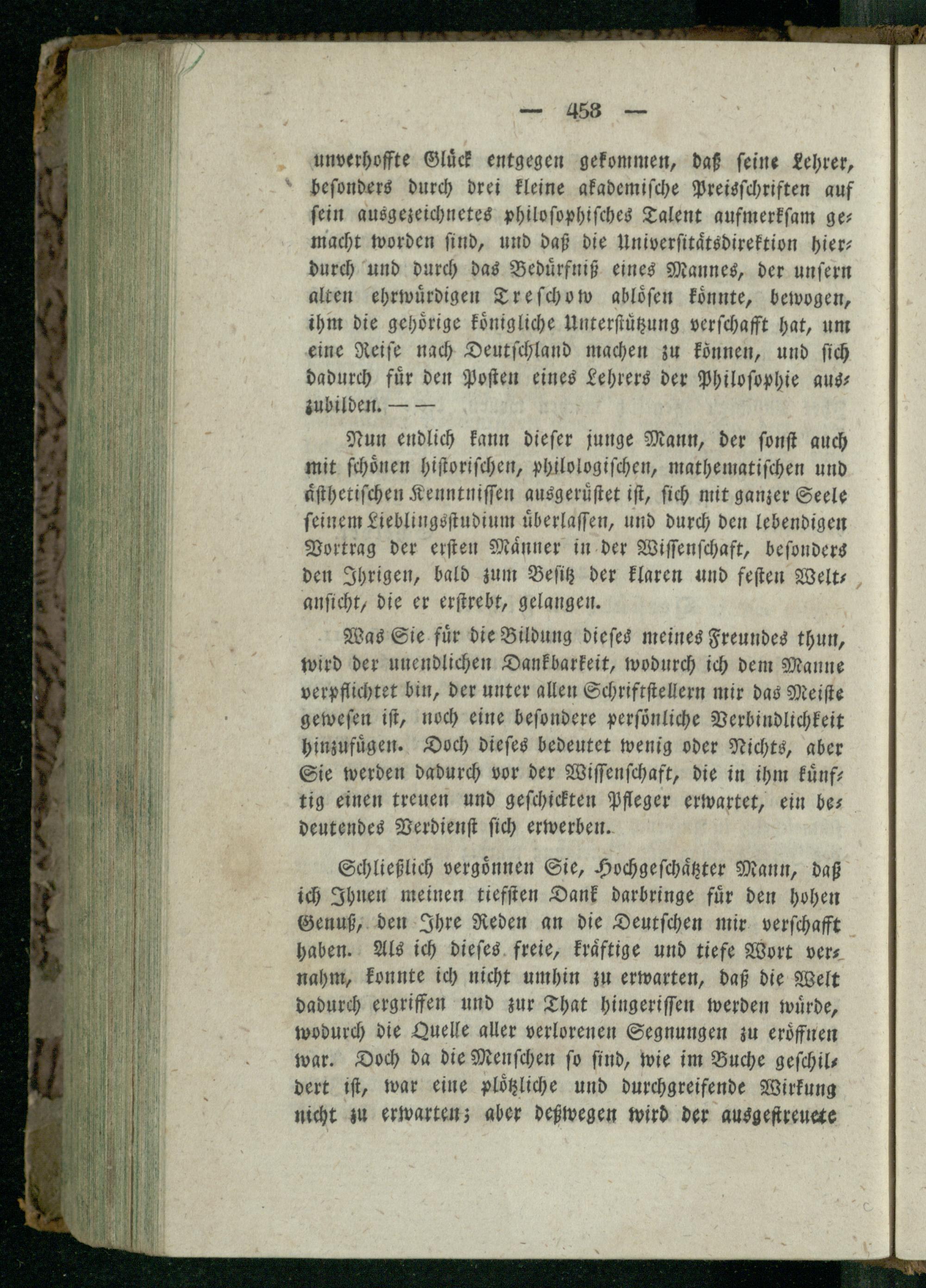 — 458 —

unverhoffte Glück entgegen gekommen, daß seine Lehrer, besonders durch drei kleine akademische Preisschriften auf sein ausgezeichnetes philosophisches Talent aufmerksam gemacht worden sind, und daß die Universitätsdirektion hierdurch und durch das Bedürfniß eines Mannes, der unsern alten ehrwürdigen Treschow ablösen könnte, bewogen, ihm die gehörige königliche Unterstützung verschafft hat, um eine Reise nach Deutschland machen zu können, und sich dadurch für den Posten eines Lehrers der Philosophie auszubilden. — —

Nun endlich kann dieser junge Mann, der sonst auch mit schönen historischen, philologischen, mathematischen und ästhetischen Kenntnissen ausgerüstet ist, sich mit ganzer Seele seinem Lieblingsstudium überlassen, und durch den lebendigen Vortrag der ersten Männer in der Wissenschaft, besonders den Ihrigen, bald zum Besitz der klaren und festen Weltansicht, die er erstrebt, gelangen.

Was Sie für die Bildung dieses meines Freundes thun, wird der unendlichen Dankbarkeit, wodurch ich dem Manne verpflichtet bin, der unter allen Schriftstellern mir das Meiste gewesen ist, noch eine besondere persönliche Verbindlichkeit hinzufügen. Doch dieses bedeutet wenig oder Nichts, aber Sie werden dadurch vor der Wissenschaft, die in ihm künftig einen treuen und geschickten Pfleger erwartet, ein bedeutendes Verdienst sich erwerben.

Schließlich vergönnen Sie, Hochgeschätzter Mann, daß ich Ihnen meinen tiefsten Dank darbringe für den hohen Genuß, den Ihre Reden an die Deutschen mir verschafft haben. Als ich dieses freie, kräftige und tiefe Wort vernahm, konnte ich nicht umhin zu erwarten, daß die Welt dadurch ergriffen und zur That hingerissen werden würde, wodurch die Quelle aller verlorenen Segnungen zu eröffnen war. Doch da die Menschen so sind, wie im Buche geschildert ist, war eine plötzliche und durchgreifende Wirkung nicht zu erwarten; aber deßwegen wird der ausgestreuete